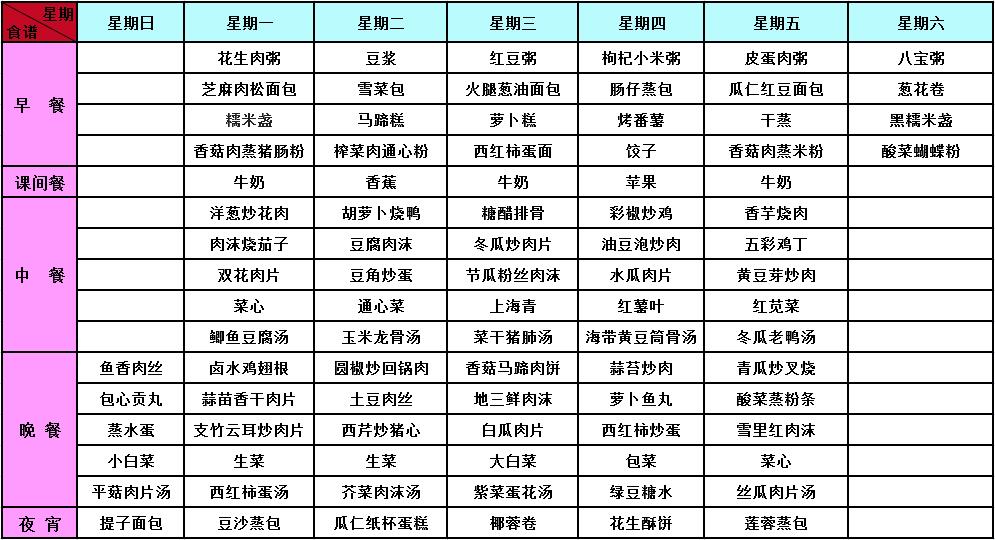 | 星期 食谱 | 星期日 | 星期一 | 星期二 | 星期三 | 星期四 | 星期五 | 星期六 |
|---|---|---|---|---|---|---|---|
| 早 餐 | | 花生肉粥 | 豆浆 | 红豆粥 | 枸杞小米粥 | 皮蛋肉粥 | 八宝粥 |
| | | 芝麻肉松面包 | 雪菜包 | 火腿葱油面包 | 肠仔蒸包 | 瓜仁红豆面包 | 葱花卷 |
| | | 糯米盏 | 马蹄糕 | 萝卜糕 | 烤番薯 | 干蒸 | 黑糯米盏 |
| | | 香菇肉蒸猪肠粉 | 榨菜肉通心粉 | 西红柿蛋面 | 饺子 | 香菇肉蒸米粉 | 酸菜蝴蝶粉 |
| 课间餐 | | 牛奶 | 香蕉 | 牛奶 | 苹果 | 牛奶 | |
| 中 餐 | | 洋葱炒花肉 | 胡萝卜烧鸭 | 糖醋排骨 | 彩椒炒鸡 | 香芋烧肉 | |
| | | 肉沫烧茄子 | 豆腐肉沫 | 冬瓜炒肉片 | 油豆泡炒肉 | 五彩鸡丁 | |
| | | 双花肉片 | 豆角炒蛋 | 节瓜粉丝肉沫 | 水瓜肉片 | 黄豆芽炒肉 | |
| | | 菜心 | 通心菜 | 上海青 | 红薯叶 | 红苋菜 | |
| | | 鲫鱼豆腐汤 | 玉米龙骨汤 | 菜干猪肺汤 | 海带黄豆筒骨汤 | 冬瓜老鸭汤 | |
| 晚 餐 | 鱼香肉丝 | 卤水鸡翅根 | 圆椒炒回锅肉 | 香菇马蹄肉饼 | 蒜苔炒肉 | 青瓜炒叉烧 | |
| | 包心贡丸 | 蒜苗香干肉片 | 土豆肉丝 | 地三鲜肉沫 | 萝卜鱼丸 | 酸菜蒸粉条 | |
| | 蒸水蛋 | 支竹云耳炒肉片 | 西芹炒猪心 | 白瓜肉片 | 西红柿炒蛋 | 雪里红肉沫 | |
| | 小白菜 | 生菜 | 生菜 | 大白菜 | 包菜 | 菜心 | |
| | 平菇肉片汤 | 西红柿蛋汤 | 芥菜肉沫汤 | 紫菜蛋花汤 | 绿豆糖水 | 丝瓜肉片汤 | |
| 夜 宵 | 提子面包 | 豆沙蒸包 | 瓜仁纸杯蛋糕 | 椰蓉卷 | 花生酥饼 | 莲蓉蒸包 | |